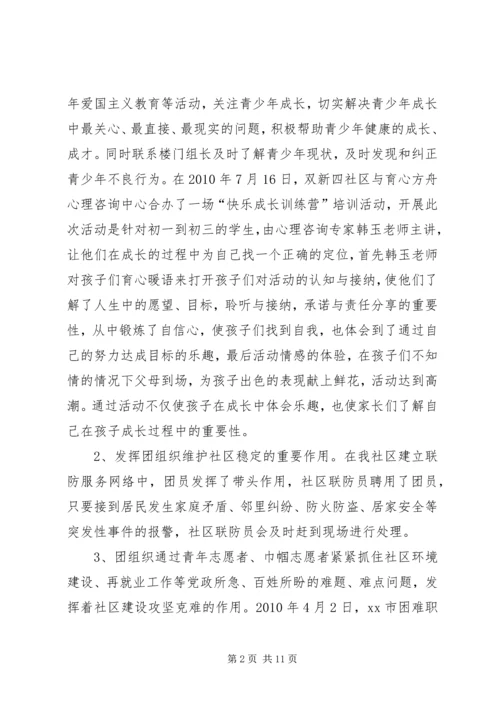 年爱国主义教育等活动，关注青少年成长，切实解决青少年成长中最关心、最直接、最现实的问题，积极帮助青少年健康的成长、成才。同时联系楼门组长及时了解青少年现状，及时发现和纠正青少年不良行为。在 2010 年 7 月 16 日，双新四社区与育心方舟心理咨询中心合办了一场“快乐成长训练营”培训活动，开展此次活动是针对初一到初三的学生，由心理咨询专家韩玉老师主讲，让他们在成长的过程中为自己找一个正确的定位，首先韩玉老师对孩子们育心暖语来打开孩子们对活动的认知与接纳，使他们了解了人生中的愿望、目标，聆听与接纳，承诺与责任分享的重要性，从中锻炼了自信心，使孩子们找到自我，也体会到了通过自己的努力达成目标的乐趣，最后活动情感的体验，在孩子们不知情的情况下父母到场，为孩子出色的表现献上鲜花，活动达到高潮。通过活动不仅使孩子在成长中体会乐趣，也使家长们了解自己在孩子成长过程中的重要性。

2、发挥团组织维护社区稳定的重要作用。在我社区建立联防服务网络中，团员发挥了带头作用，社区联防员聘用了团员，只要接到居民发生家庭矛盾、邻里纠纷、防火防盗、居家安全等突发性事件的报警，社区联防员会及时赶到现场进行处理。

3、团组织通过青年志愿者、巾帼志愿者紧紧抓住社区环境建设、再就业工作等党政所急、百姓所盼的难题、难点问题，发挥着社区建设攻坚克难的作用。2010 年 4 月 2 日，xx 市困难职

第 2 页 共 11 页